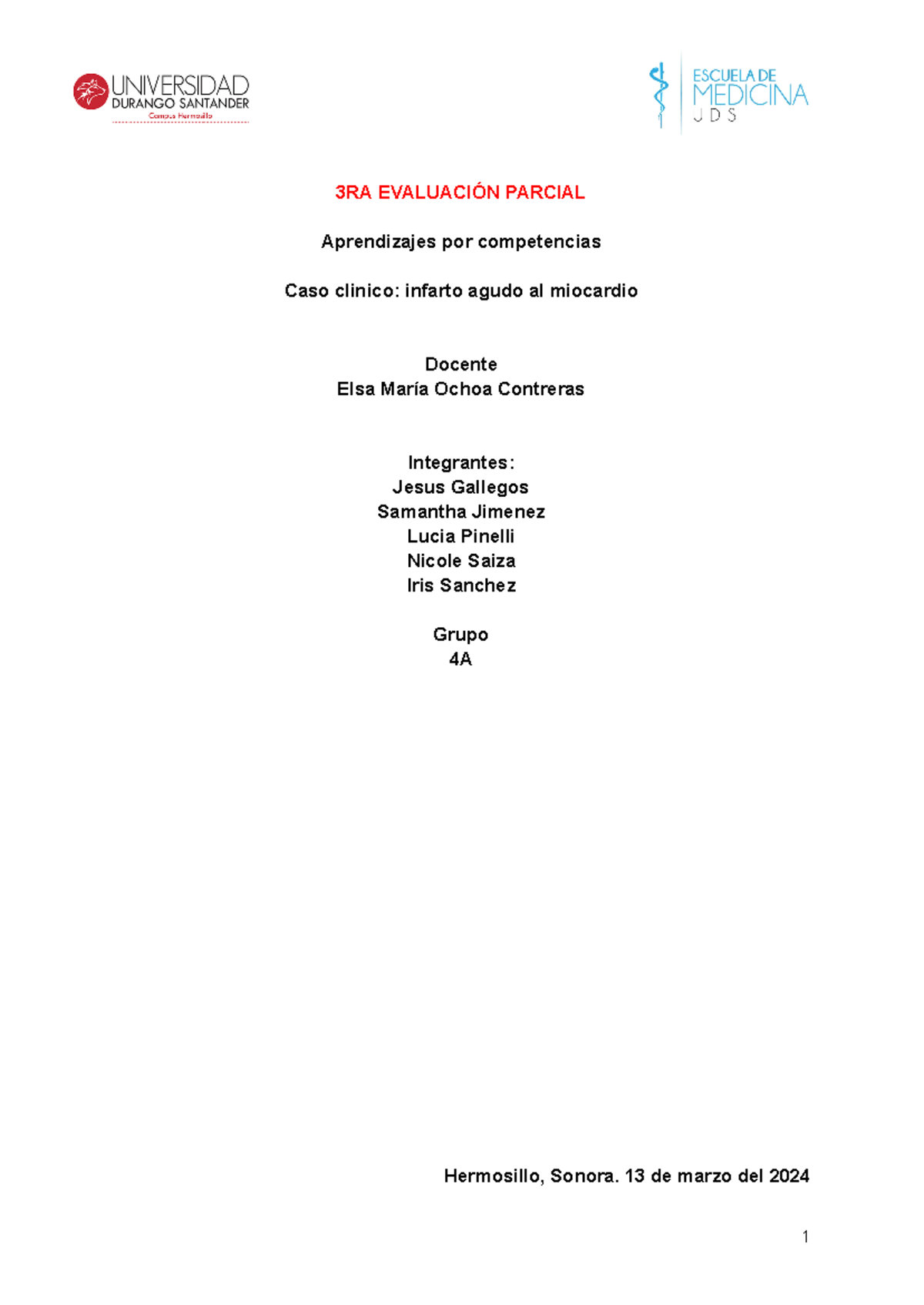 UNIVERSIDAD DURANGO SANTANDER
Campus Hermosillo

ESCUELA DE MEDICINA
U D S

3RA EVALUACIÓN PARCIAL

Aprendizajes por competencias

Caso clinico: infarto agudo al miocardio

Docente
Elsa María Ochoa Contreras

Integrantes:
Jesus Gallegos
Samantha Jimenez
Lucia Pinelli
Nicole Saiza
Iris Sanchez

Grupo
4A

Hermosillo, Sonora. 13 de marzo del 2024

1